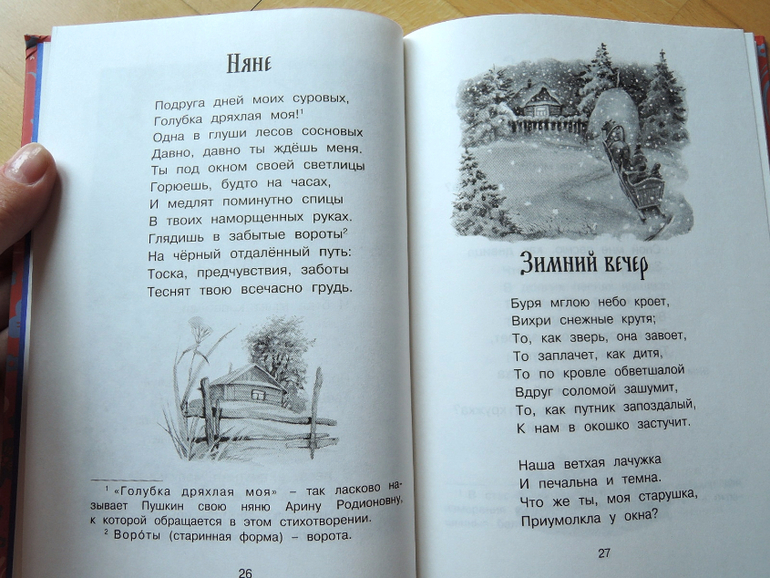 Няне

Подруга дней моих суровых,
Голубка дряхлая моя!$^1$
Одна в глуши лесов сосновых
Давно, давно ты ждёшь меня.
Ты под окном своей светлицы
Горюешь, будто на часах,
И медлят поминутно спицы
В твоих наморщенных руках.
Глядишь в забытые вороты$^2$
На чёрный отдалённый путь:
Тоска, предчувствия, заботы
Теснят твою всечасно грудь.

$^1$ «Голубка дряхлая моя» – так ласково называет Пушкин свою няню Арину Родионовну, к которой обращается в этом стихотворении.
$^2$ Воро́ты (старинная форма) – ворота.

26

Зимний вечер

Буря мглою небо кроет,
Вихри снежные крутя;
То, как зверь, она завоет,
То заплачет, как дитя,
То по кровле обветшалой
Вдруг соломой зашумит,
То, как путник запоздалый,
К нам в окошко застучит.

Наша ветхая лачужка
И печальна и темна.
Что же ты, моя старушка,
Приумолкла у окна?

27